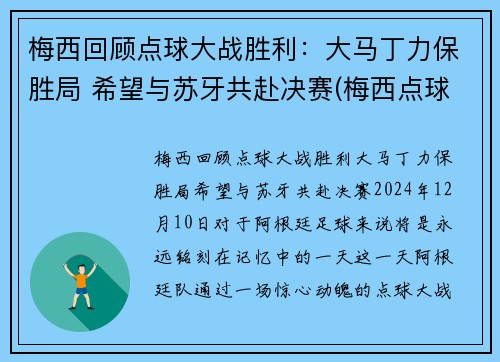 梅西回顾点球大战胜利：大马丁力保胜局 希望与苏牙共赴决赛(梅西点球

梅西回顾点球大战胜利大马丁力保胜局希望与苏牙共赴决赛2024年12月10日对于阿根廷足球来说将是永远铭刻在记忆中的一天这一天阿根廷队通过一场惊心动魄的点球大战